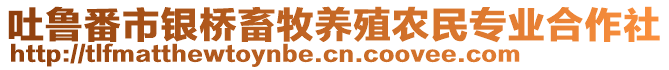 吐鲁番市银桥畜牧养殖农民专业合作社
http://tlfmatthewtoynbe.cn.coovee.com